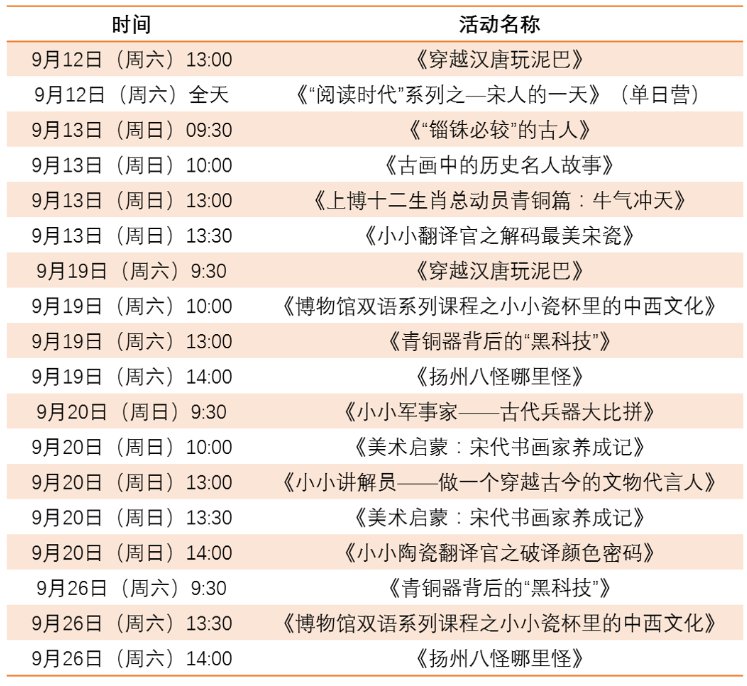 | 时间 | 活动名称 |
|---|---|
| 9月12日（周六）13:00 | 《穿越汉唐玩泥巴》 |
| 9月12日（周六）全天 | 《“阅读时代”系列之—宋人的一天》（单日营） |
| 9月13日（周日）09:30 | 《“锱铢必较”的古人》 |
| 9月13日（周日）10:00 | 《古画中的历史名人故事》 |
| 9月13日（周日）13:00 | 《上博十二生肖总动员青铜篇：牛气冲天》 |
| 9月13日（周日）13:30 | 《小小翻译官之解码最美宋瓷》 |
| 9月19日（周六）9:30 | 《穿越汉唐玩泥巴》 |
| 9月19日（周六）10:00 | 《博物馆双语系列课程之小小瓷杯里的中西文化》 |
| 9月19日（周六）13:00 | 《青铜器背后的“黑科技”》 |
| 9月19日（周六）14:00 | 《扬州八怪哪里怪》 |
| 9月20日（周日）9:30 | 《小小军事家——古代兵器大比拼》 |
| 9月20日（周日）10:00 | 《美术启蒙：宋代书画家养成记》 |
| 9月20日（周日）13:00 | 《小小讲解员——做一个穿越古今的文物代言人》 |
| 9月20日（周日）13:30 | 《美术启蒙：宋代书画家养成记》 |
| 9月20日（周日）14:00 | 《小小陶瓷翻译官之破译颜色密码》 |
| 9月26日（周六）9:30 | 《青铜器背后的“黑科技”》 |
| 9月26日（周六）13:30 | 《博物馆双语系列课程之小小瓷杯里的中西文化》 |
| 9月26日（周六）14:00 | 《扬州八怪哪里怪》 |